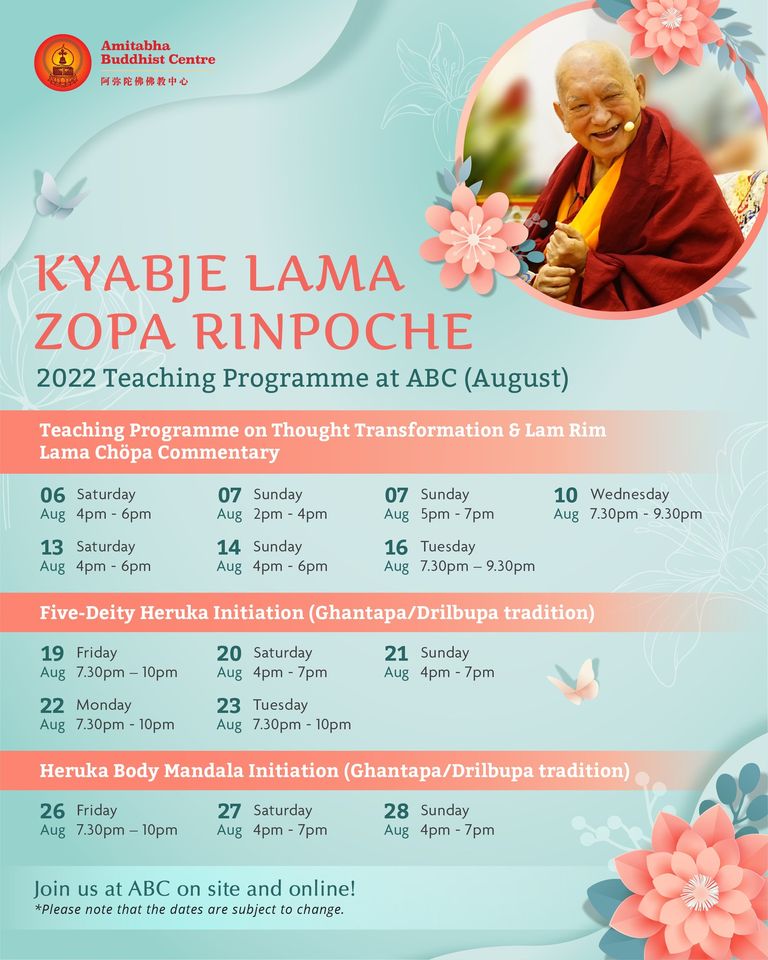 Amitabha Buddhist Centre
阿弥陀佛佛教中心

KYABJE LAMA ZOPA RINPOCHE
2022 Teaching Programme at ABC (August)

Teaching Programme on Thought Transformation & Lam Rim Lama Chöpa Commentary

06 Aug Saturday 4pm - 6pm
07 Aug Sunday 2pm - 4pm
07 Aug Sunday 5pm - 7pm
10 Aug Wednesday 7.30pm - 9.30pm
13 Aug Saturday 4pm - 6pm
14 Aug Sunday 4pm - 6pm
16 Aug Tuesday 7.30pm – 9.30pm

Five-Deity Heruka Initiation (Ghantapa/Drilbupa tradition)

19 Aug Friday 7.30pm – 10pm
20 Aug Saturday 4pm - 7pm
21 Aug Sunday 4pm - 7pm
22 Aug Monday 7.30pm - 10pm
23 Aug Tuesday 7.30pm - 10pm

Heruka Body Mandala Initiation (Ghantapa/Drilbupa tradition)

26 Aug Friday 7.30pm – 10pm
27 Aug Saturday 4pm - 7pm
28 Aug Sunday 4pm - 7pm

Join us at ABC on site and online!
*Please note that the dates are subject to change.